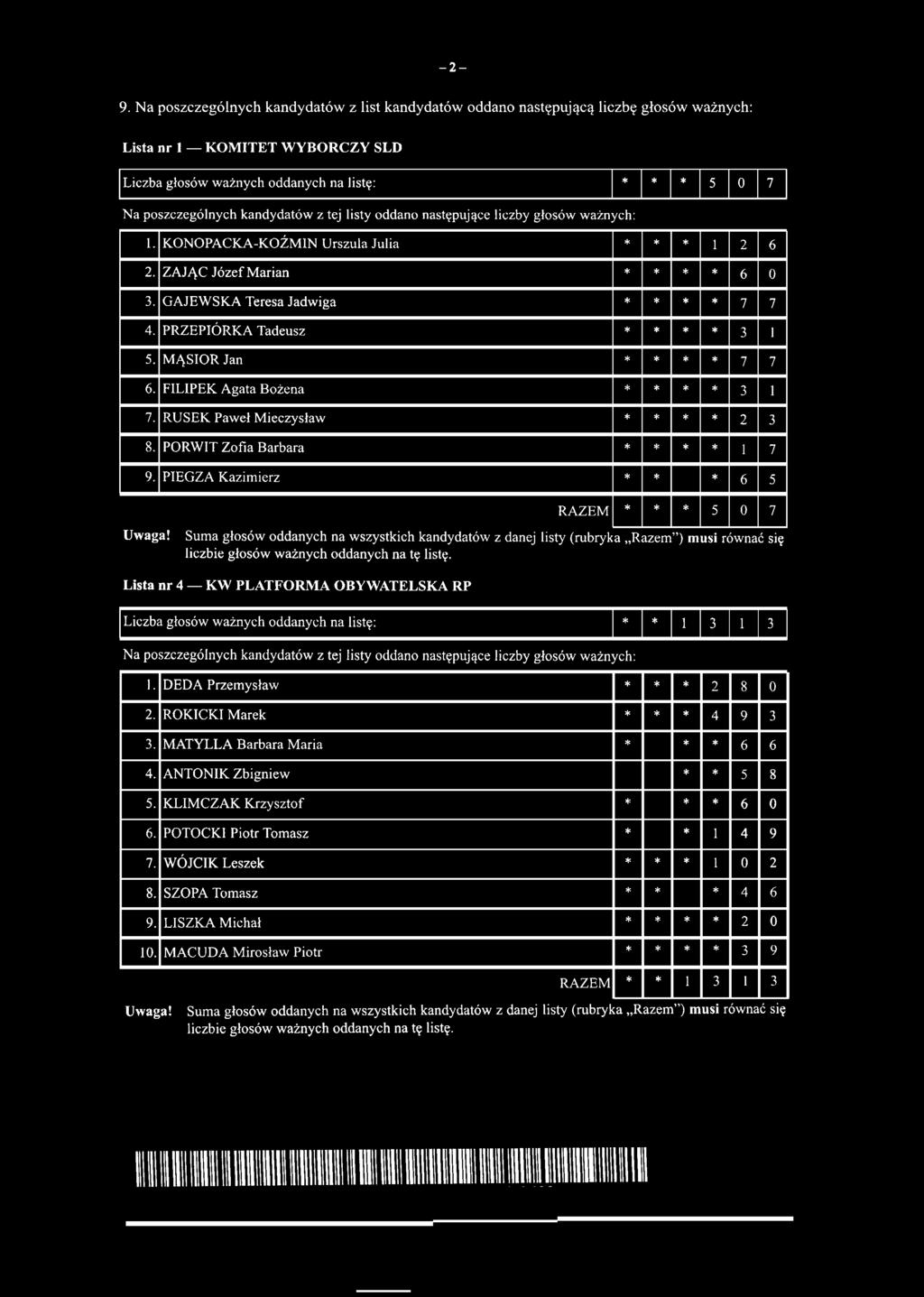 – 2 –

9. Na poszczególnych kandydatów z list kandydatów oddano następującą liczbę głosów ważnych:

Lista nr 1 — KOMITET WYBORCZY SLD

| Liczba głosów ważnych oddanych na listę: | * | * | * | 5 | 0 | 7 |
|---|---|---|---|---|---|---|

Na poszczególnych kandydatów z tej listy oddano następujące liczby głosów ważnych:

| 1. | KONOPACKA-KOŹMIN Urszula Julia | * | * | * | 1 | 2 | 6 |
|---|---|---|---|---|---|---|---|
| 2. | ZAJĄC Józef Marian | * | * | * | * | 6 | 0 |
| 3. | GAJEWSKA Teresa Jadwiga | * | * | * | * | 7 | 7 |
| 4. | PRZEPIÓRKA Tadeusz | * | * | * | * | 3 | 1 |
| 5. | MĄSIOR Jan | * | * | * | * | 7 | 7 |
| 6. | FILIPEK Agata Bożena | * | * | * | * | 3 | 1 |
| 7. | RUSEK Paweł Mieczysław | * | * | * | * | 2 | 3 |
| 8. | PORWIT Zofia Barbara | * | * | * | * | 1 | 7 |
| 9. | PIEGZA Kazimierz | * | * | | * | 6 | 5 |
| | RAZEM | * | * | * | 5 | 0 | 7 |

Uwaga! Suma głosów oddanych na wszystkich kandydatów z danej listy (rubryka „Razem") musi równać się liczbie głosów ważnych oddanych na tę listę.

Lista nr 4 — KW PLATFORMA OBYWATELSKA RP

| Liczba głosów ważnych oddanych na listę: | * | * | 1 | 3 | 1 | 3 |
|---|---|---|---|---|---|---|

Na poszczególnych kandydatów z tej listy oddano następujące liczby głosów ważnych:

| 1. | DEDA Przemysław | * | * | * | 2 | 8 | 0 |
|---|---|---|---|---|---|---|---|
| 2. | ROKICKI Marek | * | * | * | 4 | 9 | 3 |
| 3. | MATYLLA Barbara Maria | * | | * | * | 6 | 6 |
| 4. | ANTONIK Zbigniew | | | * | * | 5 | 8 |
| 5. | KLIMCZAK Krzysztof | * | | * | * | 6 | 0 |
| 6. | POTOCKI Piotr Tomasz | * | | * | 1 | 4 | 9 |
| 7. | WÓJCIK Leszek | * | * | * | 1 | 0 | 2 |
| 8. | SZOPA Tomasz | * | * | | * | 4 | 6 |
| 9. | LISZKA Michał | * | * | * | * | 2 | 0 |
| 10. | MACUDA Mirosław Piotr | * | * | * | * | 3 | 9 |
| | RAZEM | * | * | 1 | 3 | 1 | 3 |

Uwaga! Suma głosów oddanych na wszystkich kandydatów z danej listy (rubryka „Razem") musi równać się liczbie głosów ważnych oddanych na tę listę.